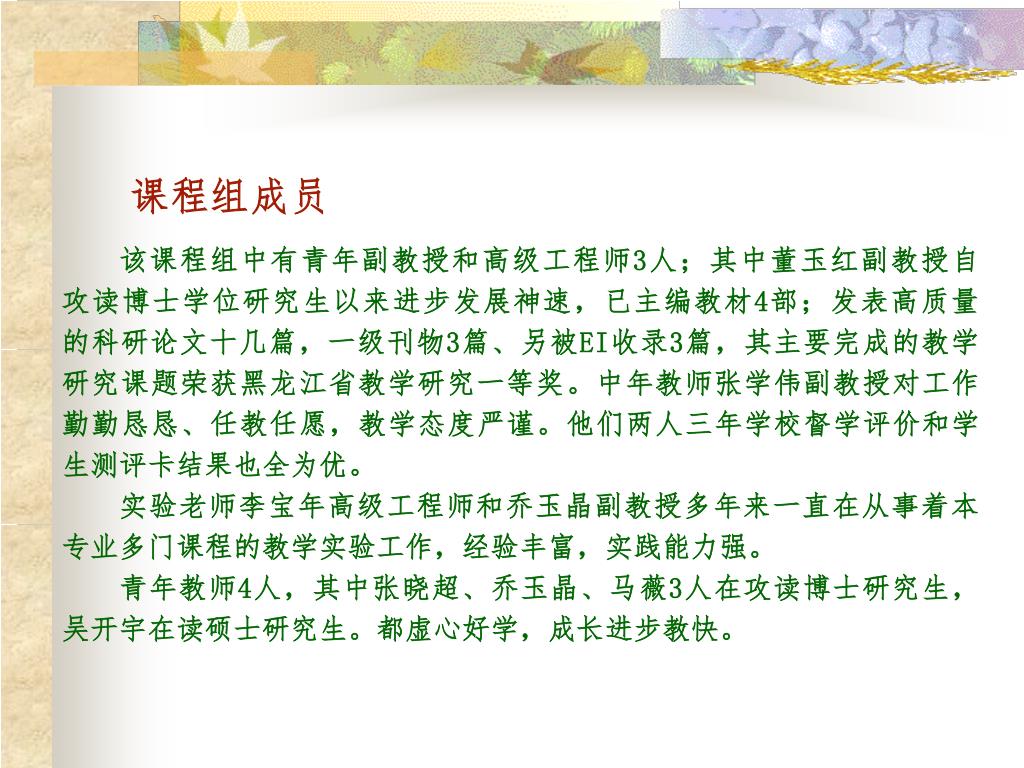 课程组成员

该课程组中有青年副教授和高级工程师3人；其中董玉红副教授自攻读博士学位研究生以来进步发展神速，已主编教材4部；发表高质量的科研论文十几篇，一级刊物3篇、另被EI收录3篇，其主要完成的教学研究课题荣获黑龙江省教学研究一等奖。中年教师张学伟副教授对工作勤勤恳恳、任教任愿，教学态度严谨。他们两人三年学校督学评价和学生测评卡结果也全为优。

实验老师李宝年高级工程师和乔玉晶副教授多年来一直在从事着本专业多门课程的教学实验工作，经验丰富，实践能力强。

青年教师4人，其中张晓超、乔玉晶、马薇3人在攻读博士研究生，吴开宇在读硕士研究生。都虚心好学，成长进步教快。